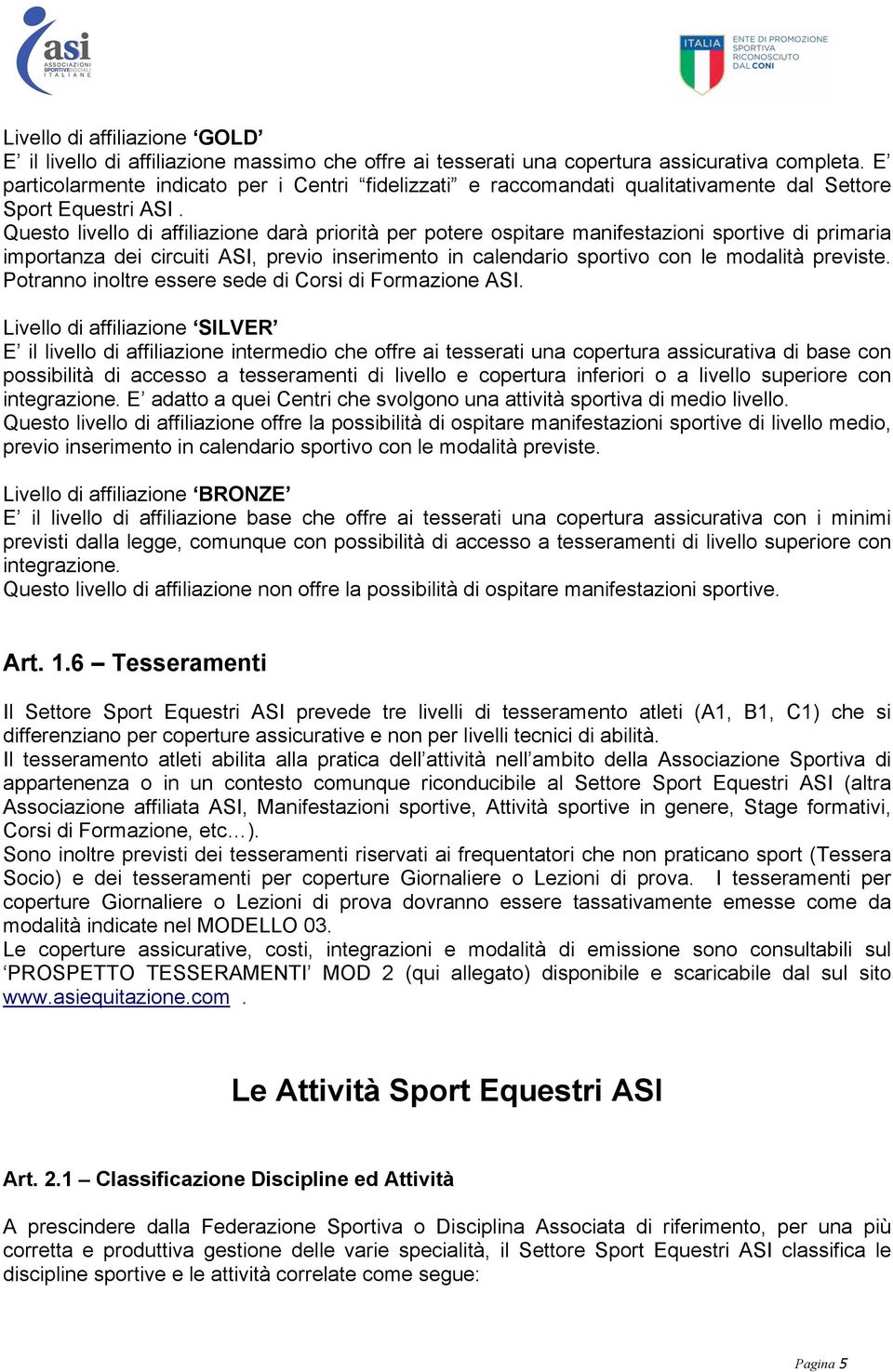 asi
ASSOCIAZIONI SPORTIVE SOCIALI ITALIANE

ITALIA
ENTE DI PROMOZIONE SPORTIVA RICONOSCIUTO DAL CONI

Livello di affiliazione ‘GOLD’
E’ il livello di affiliazione massimo che offre ai tesserati una copertura assicurativa completa. E’ particolarmente indicato per i Centri “fidelizzati” e raccomandati qualitativamente dal Settore Sport Equestri ASI .
Questo livello di affiliazione darà priorità per potere ospitare manifestazioni sportive di primaria importanza dei circuiti ASI, previo inserimento in calendario sportivo con le modalità previste. Potranno inoltre essere sede di Corsi di Formazione ASI.

Livello di affiliazione ‘SILVER’
E’ il livello di affiliazione intermedio che offre ai tesserati una copertura assicurativa di base con possibilità di accesso a tesseramenti di livello e copertura inferiori o a livello superiore con integrazione. E’ adatto a quei Centri che svolgono una attività sportiva di medio livello.
Questo livello di affiliazione offre la possibilità di ospitare manifestazioni sportive di livello medio, previo inserimento in calendario sportivo con le modalità previste.

Livello di affiliazione ‘BRONZE’
E’ il livello di affiliazione base che offre ai tesserati una copertura assicurativa con i minimi previsti dalla legge, comunque con possibilità di accesso a tesseramenti di livello superiore con integrazione.
Questo livello di affiliazione non offre la possibilità di ospitare manifestazioni sportive.

Art. 1.6 – Tesseramenti

Il Settore Sport Equestri ASI prevede tre livelli di tesseramento atleti (A1, B1, C1) che si differenziano per coperture assicurative e non per livelli tecnici di abilità.
Il tesseramento atleti abilita alla pratica dell’attività nell’ambito della Associazione Sportiva di appartenenza o in un contesto comunque riconducibile al Settore Sport Equestri ASI (altra Associazione affiliata ASI, Manifestazioni sportive, Attività sportive in genere, Stage formativi, Corsi di Formazione, etc…).
Sono inoltre previsti dei tesseramenti riservati ai frequentatori che non praticano sport (Tessera Socio) e dei tesseramenti per coperture Giornaliere o Lezioni di prova. I tesseramenti per coperture Giornaliere o Lezioni di prova dovranno essere tassativamente emesse come da modalità indicate nel MODELLO 03.
Le coperture assicurative, costi, integrazioni e modalità di emissione sono consultabili sul ‘PROSPETTO TESSERAMENTI’ MOD 2 (qui allegato) disponibile e scaricabile dal sul sito www.asiequitazione.com .

Le Attività Sport Equestri ASI

Art. 2.1 – Classificazione Discipline ed Attività

A prescindere dalla Federazione Sportiva o Disciplina Associata di riferimento, per una più corretta e produttiva gestione delle varie specialità, il Settore Sport Equestri ASI classifica le discipline sportive e le attività correlate come segue:

Pagina 5